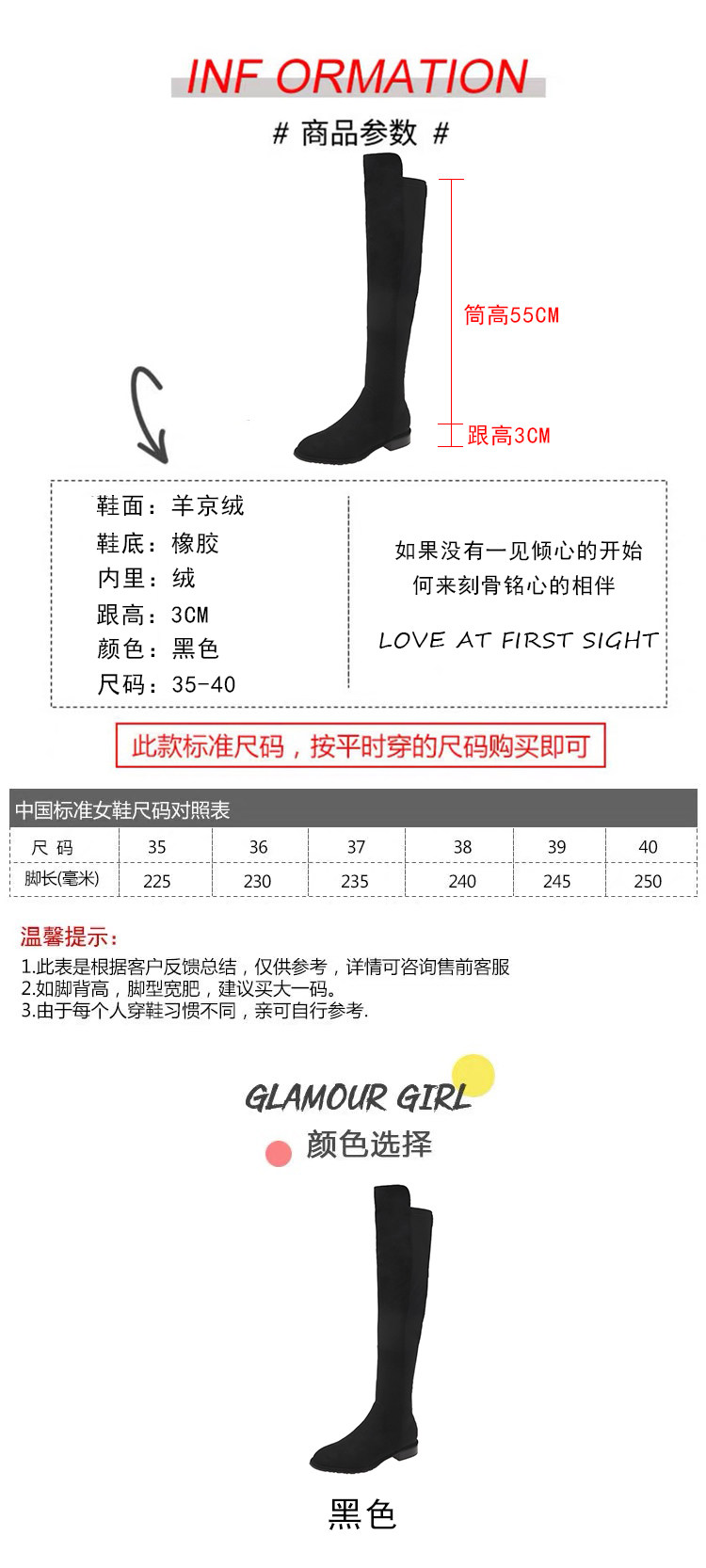 INF ORMATION

# 商品参数 #

筒高55CM

跟高3CM

鞋面：羊京绒
鞋底：橡胶
内里：绒
跟高：3CM
颜色：黑色
尺码：35-40

如果没有一见倾心的开始
何来刻骨铭心的相伴

LOVE AT FIRST SIGHT

此款标准尺码，按平时穿的尺码购买即可

中国标准女鞋尺码对照表

| 尺 码 | 35 | 36 | 37 | 38 | 39 | 40 |
|---|---|---|---|---|---|---|
| 脚长(毫米) | 225 | 230 | 235 | 240 | 245 | 250 |

温馨提示：

1.此表是根据客户反馈总结，仅供参考，详情可咨询售前客服
2.如脚背高，脚型宽肥，建议买大一码。
3.由于每个人穿鞋习惯不同，亲可自行参考.

GLAMOUR GIRL
颜色选择

黑色